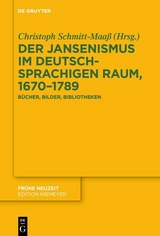 DE GRUYTER

Christoph Schmitt-Maaß (Hrsg.)

DER JANSENISMUS IM DEUTSCHSPRACHIGEN RAUM, 1670–1789

BÜCHER, BILDER, BIBLIOTHEKEN

FRÜHE NEUZEIT
EDITION NIEMEYER

DE
G